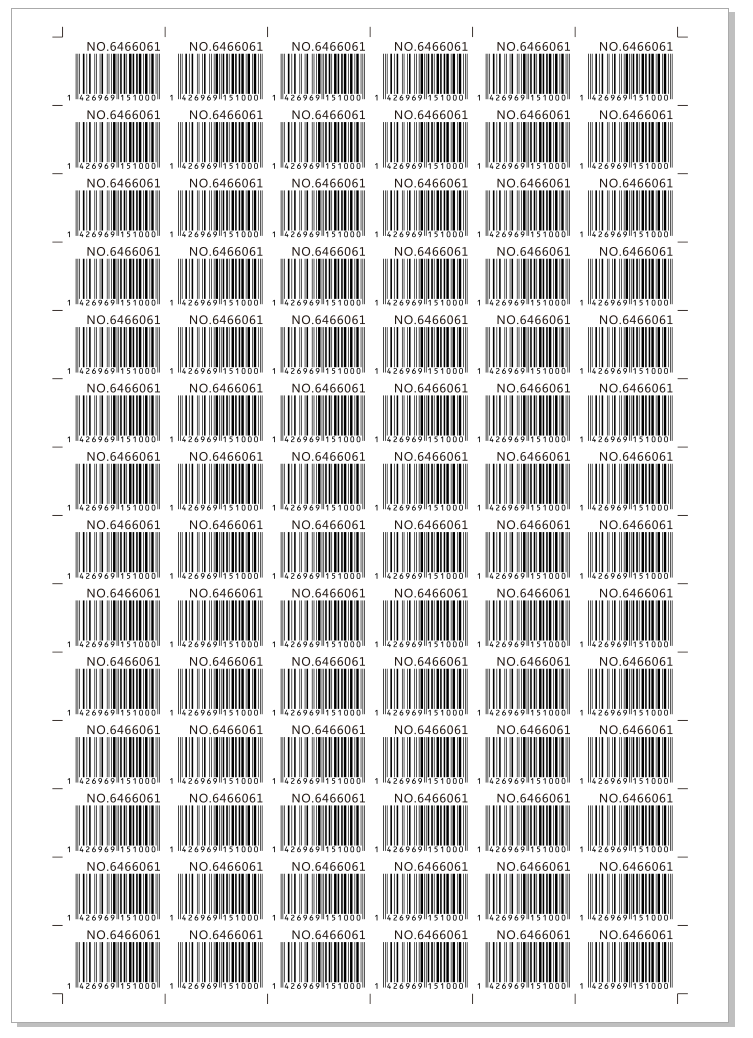 NO.6466061 NO.6466061 NO.6466061 NO.6466061 NO.6466061 NO.6466061
1 426969 151000 1 426969 151000 1 426969 151000 1 426969 151000 1 426969 151000 1 426969 151000

NO.6466061 NO.6466061 NO.6466061 NO.6466061 NO.6466061 NO.6466061
1 426969 151000 1 426969 151000 1 426969 151000 1 426969 151000 1 426969 151000 1 426969 151000

NO.6466061 NO.6466061 NO.6466061 NO.6466061 NO.6466061 NO.6466061
1 426969 151000 1 426969 151000 1 426969 151000 1 426969 151000 1 426969 151000 1 426969 151000

NO.6466061 NO.6466061 NO.6466061 NO.6466061 NO.6466061 NO.6466061
1 426969 151000 1 426969 151000 1 426969 151000 1 426969 151000 1 426969 151000 1 426969 151000

NO.6466061 NO.6466061 NO.6466061 NO.6466061 NO.6466061 NO.6466061
1 426969 151000 1 426969 151000 1 426969 151000 1 426969 151000 1 426969 151000 1 426969 151000

NO.6466061 NO.6466061 NO.6466061 NO.6466061 NO.6466061 NO.6466061
1 426969 151000 1 426969 151000 1 426969 151000 1 426969 151000 1 426969 151000 1 426969 151000

NO.6466061 NO.6466061 NO.6466061 NO.6466061 NO.6466061 NO.6466061
1 426969 151000 1 426969 151000 1 426969 151000 1 426969 151000 1 426969 151000 1 426969 151000

NO.6466061 NO.6466061 NO.6466061 NO.6466061 NO.6466061 NO.6466061
1 426969 151000 1 426969 151000 1 426969 151000 1 426969 151000 1 426969 151000 1 426969 151000

NO.6466061 NO.6466061 NO.6466061 NO.6466061 NO.6466061 NO.6466061
1 426969 151000 1 426969 151000 1 426969 151000 1 426969 151000 1 426969 151000 1 426969 151000

NO.6466061 NO.6466061 NO.6466061 NO.6466061 NO.6466061 NO.6466061
1 426969 151000 1 426969 151000 1 426969 151000 1 426969 151000 1 426969 151000 1 426969 151000

NO.6466061 NO.6466061 NO.6466061 NO.6466061 NO.6466061 NO.6466061
1 426969 151000 1 426969 151000 1 426969 151000 1 426969 151000 1 426969 151000 1 426969 151000

NO.6466061 NO.6466061 NO.6466061 NO.6466061 NO.6466061 NO.6466061
1 426969 151000 1 426969 151000 1 426969 151000 1 426969 151000 1 426969 151000 1 426969 151000

NO.6466061 NO.6466061 NO.6466061 NO.6466061 NO.6466061 NO.6466061
1 426969 151000 1 426969 151000 1 426969 151000 1 426969 151000 1 426969 151000 1 426969 151000

NO.6466061 NO.6466061 NO.6466061 NO.6466061 NO.6466061 NO.6466061
1 426969 151000 1 426969 151000 1 426969 151000 1 426969 151000 1 426969 151000 1 426969 151000